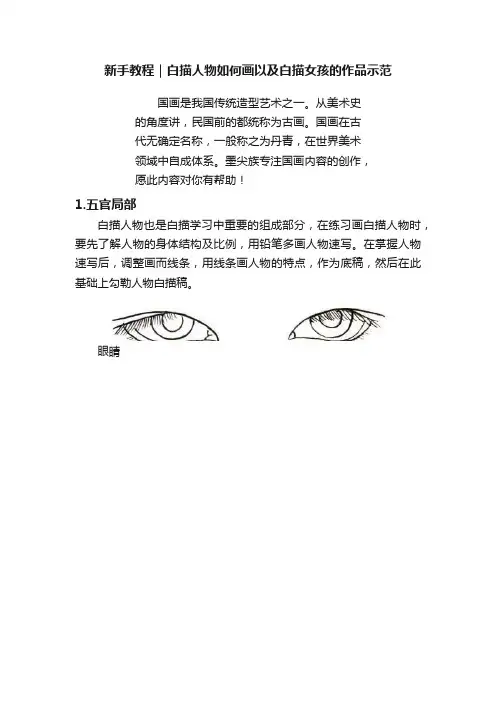 新手教程｜白描人物如何画以及白描女孩的作品示范

国画是我国传统造型艺术之一。从美术史的角度讲，民国前的都统称为古画。国画在古代无确定名称，一般称之为丹青，在世界美术领域中自成体系。墨尖族专注国画内容的创作，愿此内容对你有帮助！

1.五官局部

白描人物也是白描学习中重要的组成部分，在练习画白描人物时，要先了解人物的身体结构及比例，用铅笔多画人物速写。在掌握人物速写后，调整画而线条，用线条画人物的特点，作为底稿，然后在此基础上勾勒人物白描稿。

眼睛